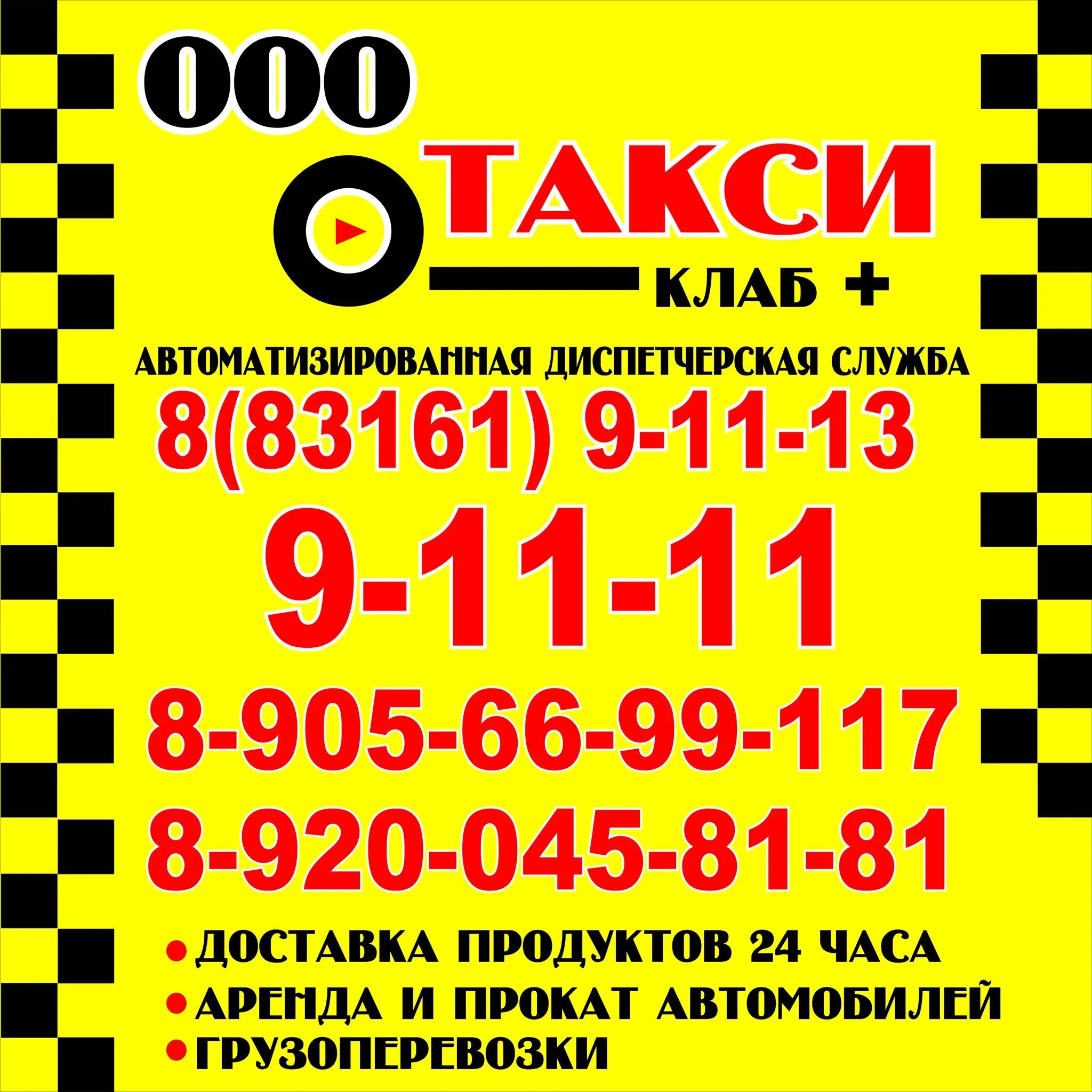 ООО

ТАКСИ

КЛАБ +

АВТОМАТИЗИРОВАННАЯ ДИСПЕТЧЕРСКАЯ СЛУЖБА

8(83161) 9-11-13

9-11-11

8-905-66-99-117

8-920-045-81-81

• ДОСТАВКА ПРОДУКТОВ 24 ЧАСА

• АРЕНДА И ПРОКАТ АВТОМОБИЛЕЙ

• ГРУЗОПЕРЕВОЗКИ